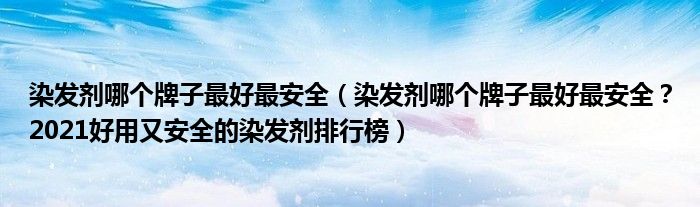 染发剂哪个牌子最好最安全（染发剂哪个牌子最好最安全？2021好用又安全的染发剂排行榜）